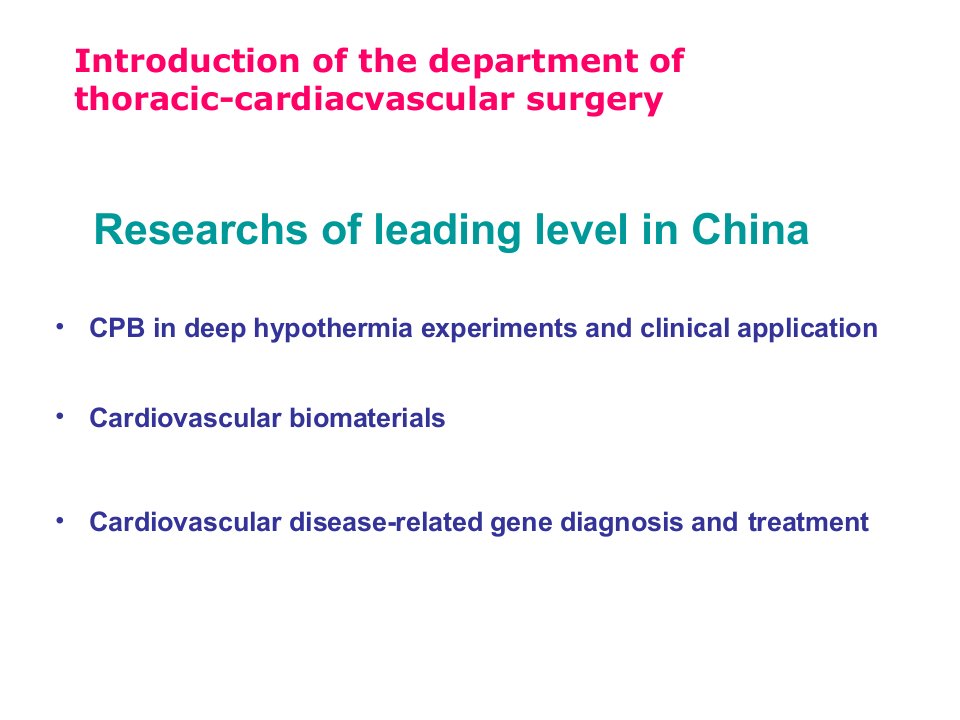 Introduction of the department of thoracic-cardiacvascular surgery

Researchs of leading level in China

• CPB in deep hypothermia experiments and clinical application

• Cardiovascular biomaterials

• Cardiovascular disease-related gene diagnosis and treatment